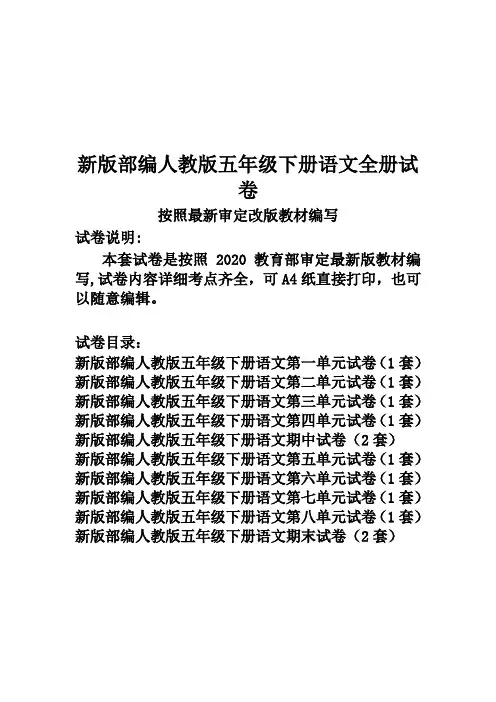 新版部编人教版五年级下册语文全册试卷

按照最新审定改版教材编写

试卷说明：

本套试卷是按照 2020 教育部审定最新版教材编写,试卷内容详细考点齐全，可 A4 纸直接打印，也可以随意编辑。

试卷目录：

新版部编人教版五年级下册语文第一单元试卷（1 套）
新版部编人教版五年级下册语文第二单元试卷（1 套）
新版部编人教版五年级下册语文第三单元试卷（1 套）
新版部编人教版五年级下册语文第四单元试卷（1 套）
新版部编人教版五年级下册语文期中试卷（2 套）
新版部编人教版五年级下册语文第五单元试卷（1 套）
新版部编人教版五年级下册语文第六单元试卷（1 套）
新版部编人教版五年级下册语文第七单元试卷（1 套）
新版部编人教版五年级下册语文第八单元试卷（1 套）
新版部编人教版五年级下册语文期末试卷（2 套）